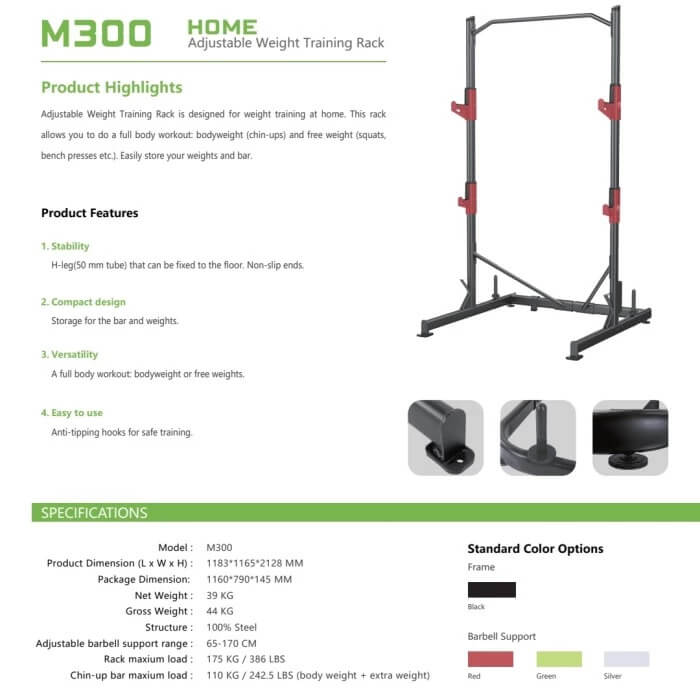 M300 HOME
Adjustable Weight Training Rack

Product Highlights

Adjustable Weight Training Rack is designed for weight training at home. This rack allows you to do a full body workout: bodyweight (chin-ups) and free weight (squats, bench presses etc.). Easily store your weights and bar.

Product Features

1. Stability
H-leg(50 mm tube) that can be fixed to the floor. Non-slip ends.

2. Compact design
Storage for the bar and weights.

3. Versatility
A full body workout: bodyweight or free weights.

4. Easy to use
Anti-tipping hooks for safe training.

SPECIFICATIONS

Model : M300
Product Dimension (L x W x H) : 1183*1165*2128 MM
Package Dimension: 1160*790*145 MM
Net Weight : 39 KG
Gross Weight : 44 KG
Structure : 100% Steel
Adjustable barbell support range : 65-170 CM
Rack maxium load : 175 KG / 386 LBS
Chin-up bar maxium load : 110 KG / 242.5 LBS (body weight + extra weight)

Standard Color Options
Frame
Black

Barbell Support
Red
Green
Silver